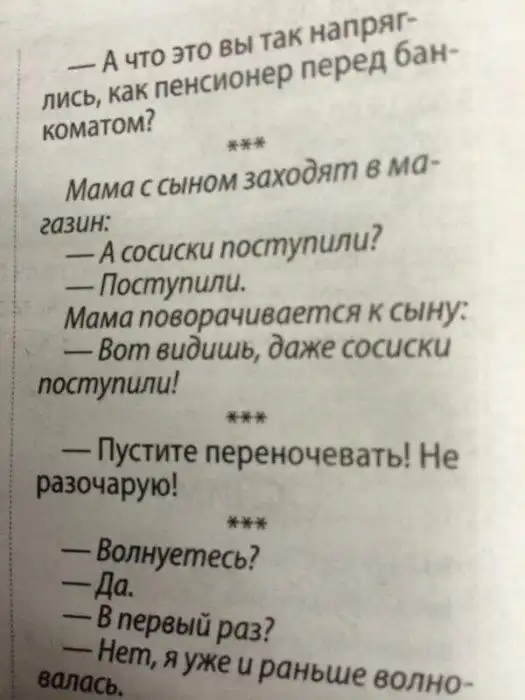 — А что это вы так напряглись, как пенсионер перед банкоматом?

***

Мама с сыном заходят в магазин:
— А сосиски поступили?
— Поступили.
Мама поворачивается к сыну:
— Вот видишь, даже сосиски поступили!

***

— Пустите переночевать! Не разочарую!

***

— Волнуетесь?
— Да.
— В первый раз?
— Нет, я уже и раньше волновалась.